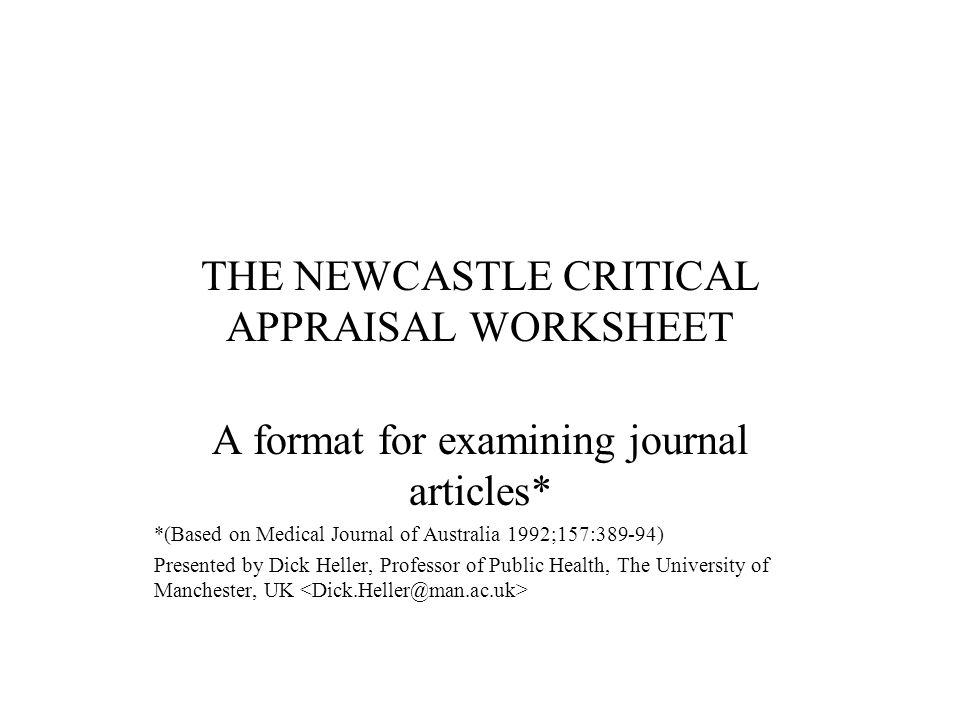 THE NEWCASTLE CRITICAL APPRAISAL WORKSHEET

A format for examining journal articles*

*(Based on Medical Journal of Australia 1992;157:389-94)

Presented by Dick Heller, Professor of Public Health, The University of Manchester, UK <Dick.Heller@man.ac.uk>